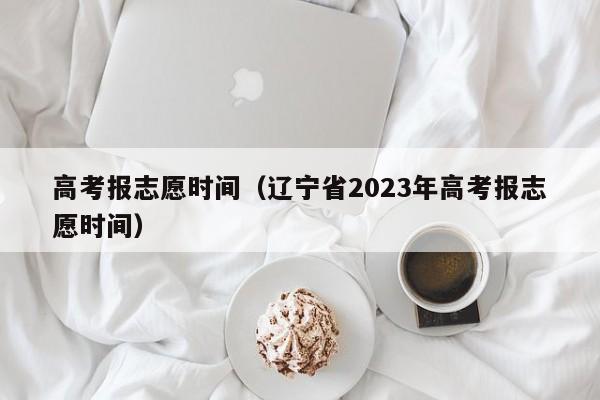 高考报志愿时间（辽宁省2023年高考报志愿时间）